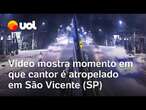 uol

Vídeo mostra momento em que cantor é atropelado em São Vicente (SP)